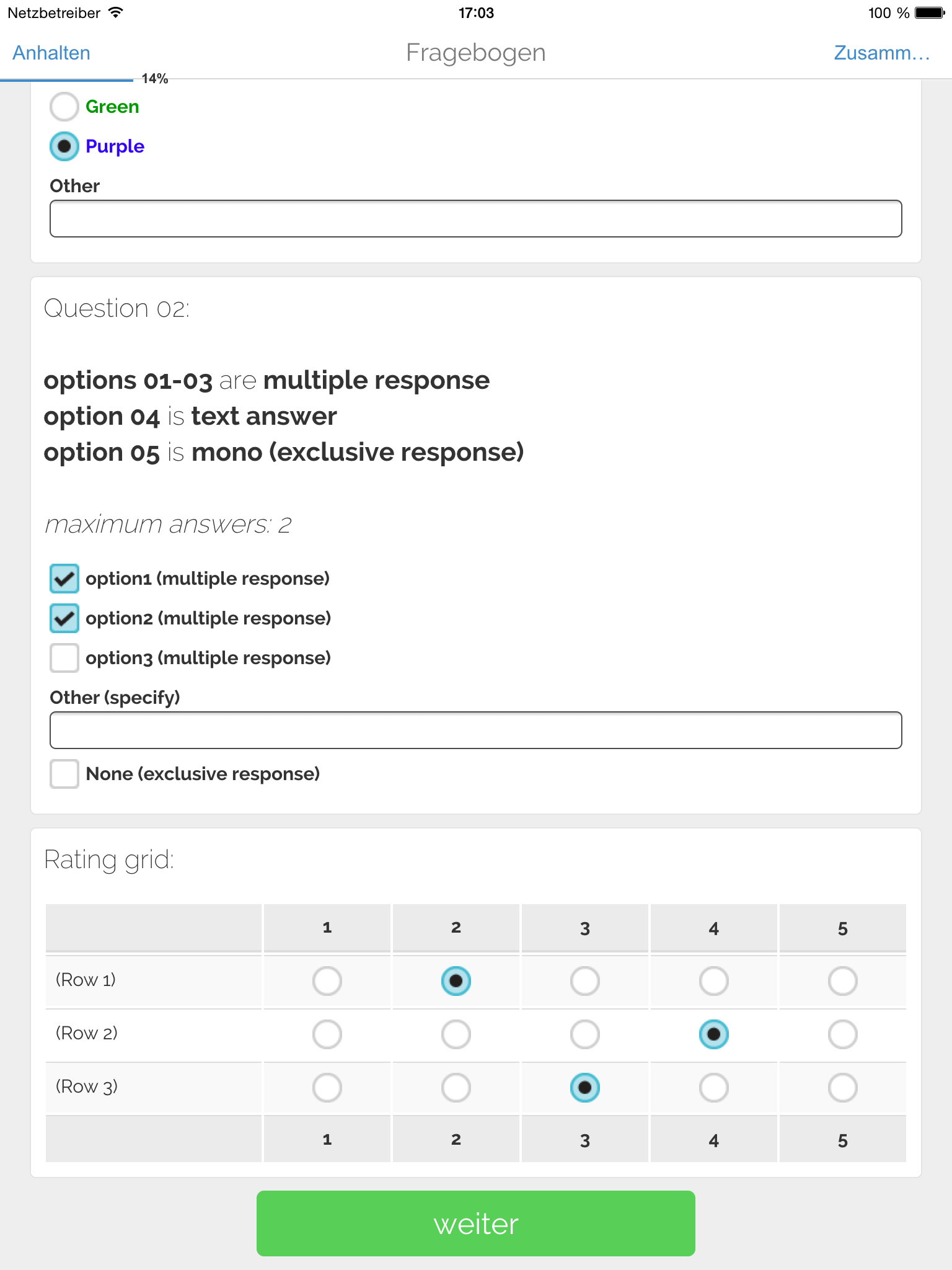 Netzbetreiber 17:03 100 %

Anhalten Fragebogen Zusamm...

14%

Green

Purple

Other

Question 02:

options 01-03 are multiple response
option 04 is text answer
option 05 is mono (exclusive response)

maximum answers: 2

option1 (multiple response)

option2 (multiple response)

option3 (multiple response)

Other (specify)

None (exclusive response)

Rating grid:

| | 1 | 2 | 3 | 4 | 5 |
|---|---|---|---|---|---|
| (Row 1) | | | | | |
| (Row 2) | | | | | |
| (Row 3) | | | | | |
| | 1 | 2 | 3 | 4 | 5 |

weiter